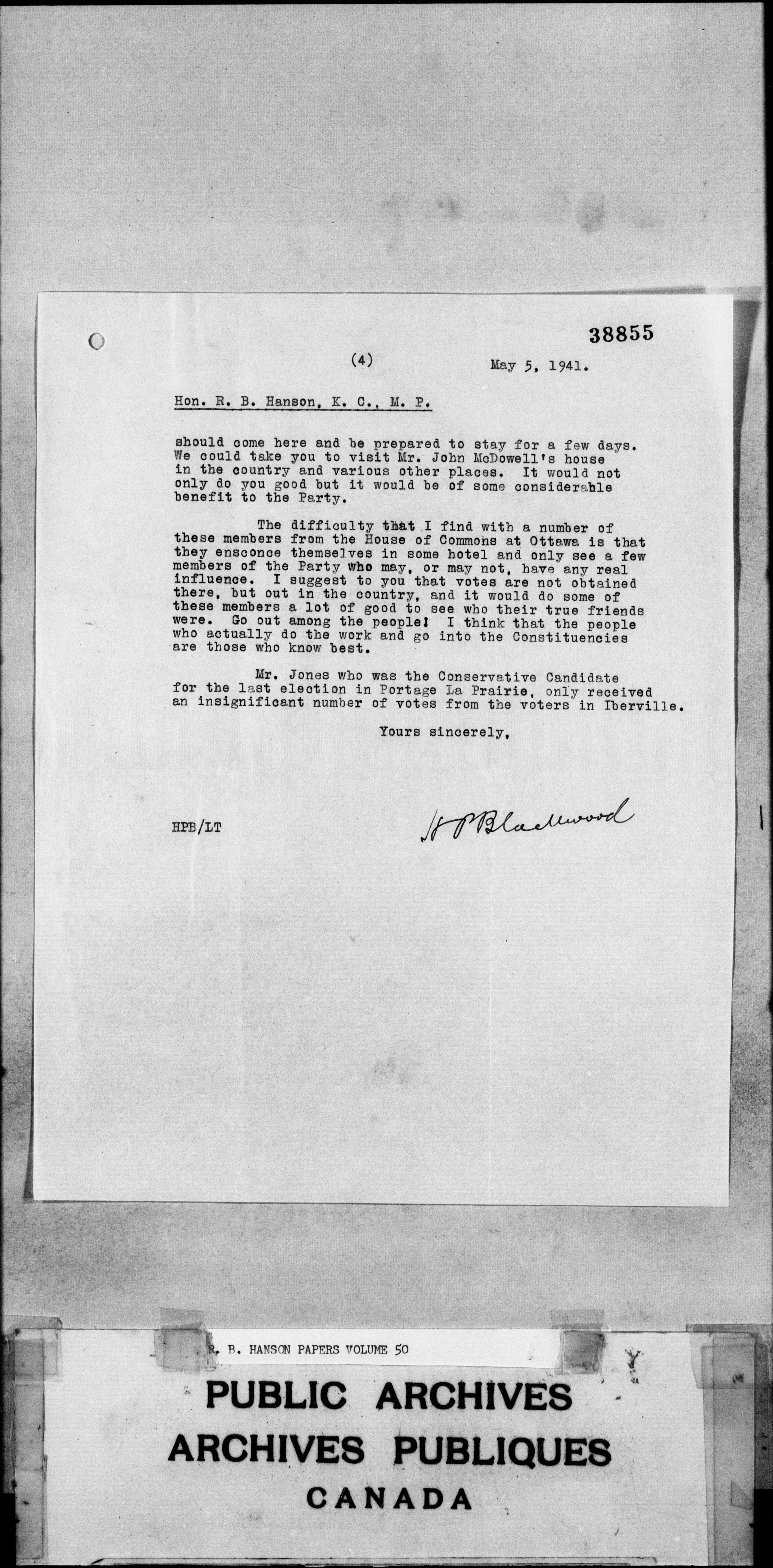 38855

(4) May 5, 1941.

Hon. R. B. Hanson, K. C., M. P.

should come here and be prepared to stay for a few days. We could take you to visit Mr. John McDowell's house in the country and various other places. It would not only do you good but it would be of some considerable benefit to the Party.

The difficulty that I find with a number of these members from the House of Commons at Ottawa is that they ensconce themselves in some hotel and only see a few members of the Party who may, or may not, have any real influence. I suggest to you that votes are not obtained there, but out in the country, and it would do some of these members a lot of good to see who their true friends were. Go out among the people! I think that the people who actually do the work and go into the Constituencies are those who know best.

Mr. Jones who was the Conservative Candidate for the last election in Portage La Prairie, only received an insignificant number of votes from the voters in Iberville.

Yours sincerely,

HPB/LT

H P Blackwood

R. B. HANSON PAPERS VOLUME 50

PUBLIC ARCHIVES
ARCHIVES PUBLIQUES
CANADA